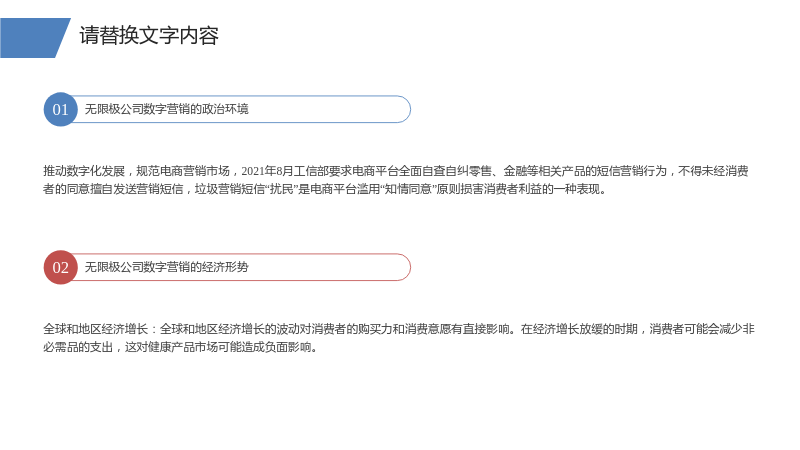 请替换文字内容

01

无限极公司数字营销的政治环境

推动数字化发展，规范电商营销市场，2021年8月工信部要求电商平台全面自查自纠零售、金融等相关产品的短信营销行为，不得未经消费者的同意擅自发送营销短信，垃圾营销短信“扰民”是电商平台滥用“知情同意”原则损害消费者利益的一种表现。

02

无限极公司数字营销的经济形势

全球和地区经济增长：全球和地区经济增长的波动对消费者的购买力和消费意愿有直接影响。在经济增长放缓的时期，消费者可能会减少非必需品的支出，这对健康产品市场可能造成负面影响。